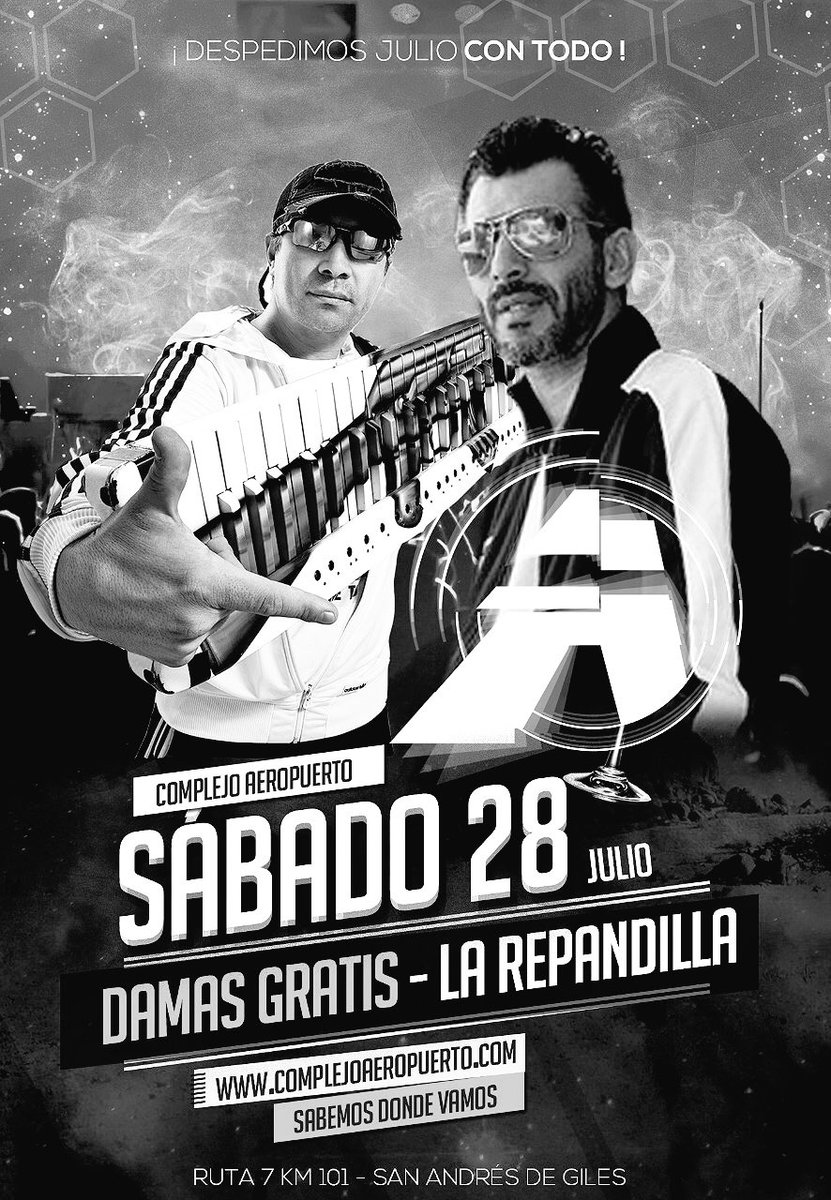 ¡ DESPEDIMOS JULIO CON TODO !

COMPLEJO AEROPUERTO

SÁBADO 28 JULIO

DAMAS GRATIS - LA REPANDILLA

WWW.COMPLEJOAEROPUERTO.COM

SABEMOS DONDE VAMOS

RUTA 7 KM 101 - SAN ANDRÉS DE GILES